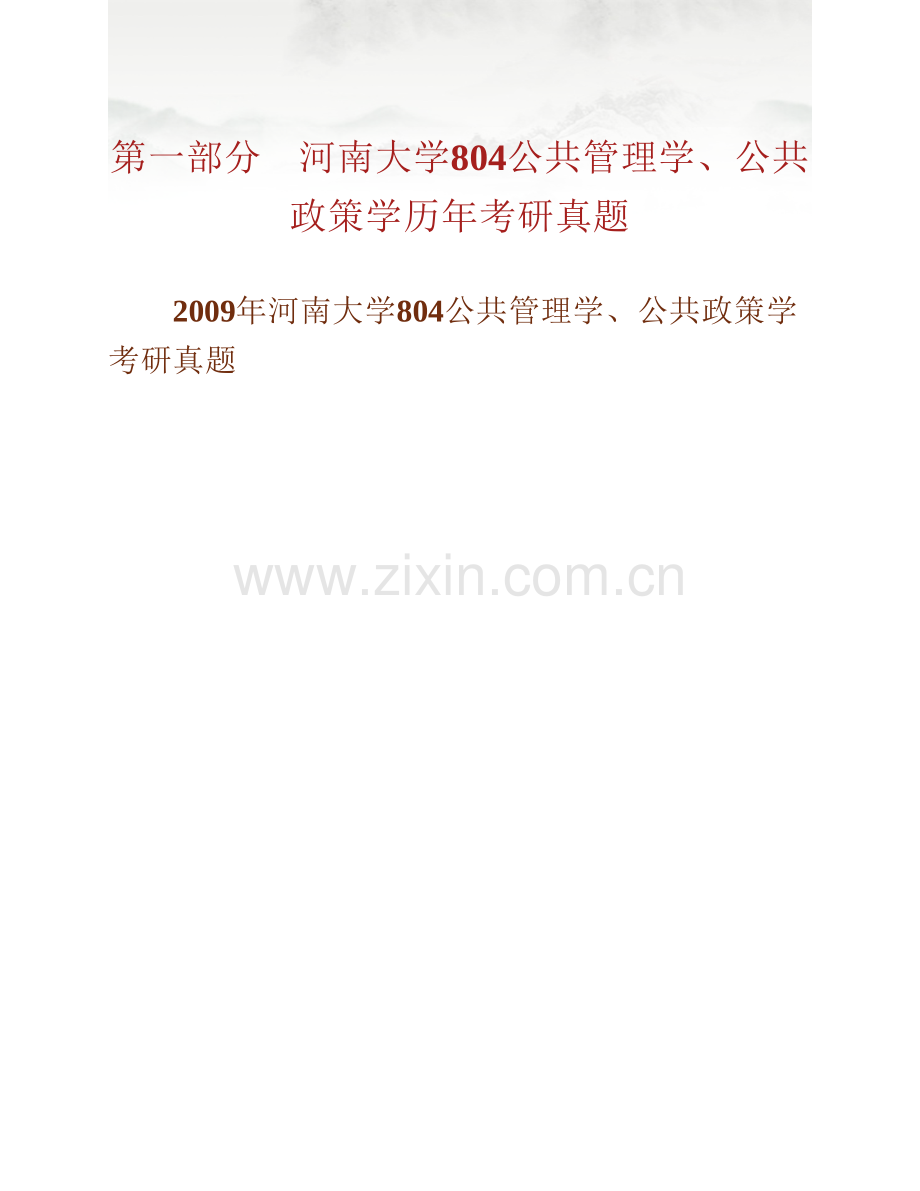 第一部分　河南大学804公共管理学、公共政策学历年考研真题

2009年河南大学804公共管理学、公共政策学考研真题

www.zixin.com.cn